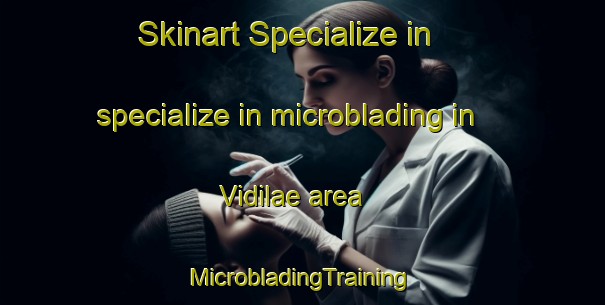 Skinart Specialize in specialize in microblading in Vidilae area

MicrobladingTraining